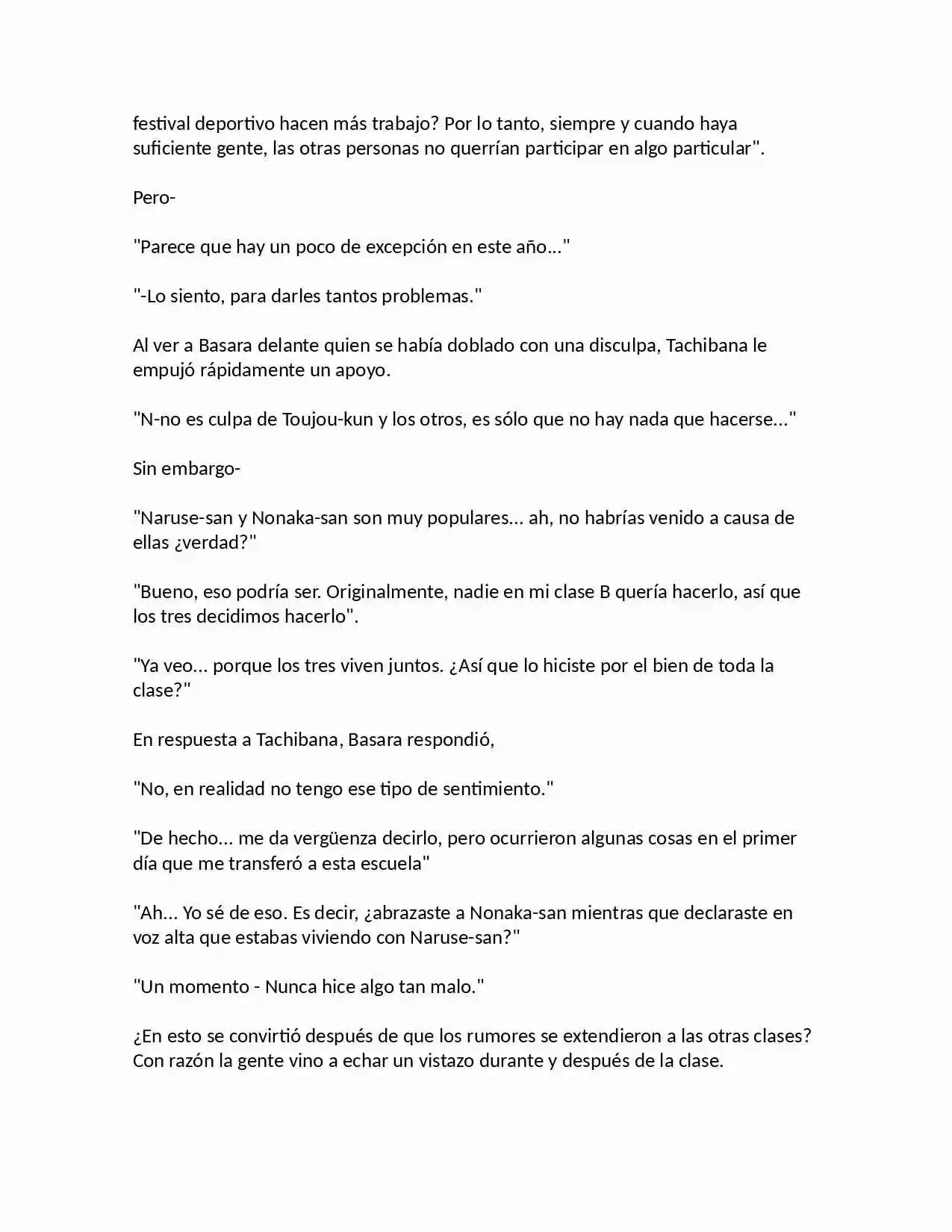 festival deportivo hacen más trabajo? Por lo tanto, siempre y cuando haya suficiente gente, las otras personas no querrían participar en algo particular".

Pero-

"Parece que hay un poco de excepción en este año..."

"-Lo siento, para darles tantos problemas."

Al ver a Basara delante quien se había doblado con una disculpa, Tachibana le empujó rápidamente un apoyo.

"N-no es culpa de Toujou-kun y los otros, es sólo que no hay nada que hacerse..."

Sin embargo-

"Naruse-san y Nonaka-san son muy populares... ah, no habrías venido a causa de ellas ¿verdad?"

"Bueno, eso podría ser. Originalmente, nadie en mi clase B quería hacerlo, así que los tres decidimos hacerlo".

"Ya veo... porque los tres viven juntos. ¿Así que lo hiciste por el bien de toda la clase?"

En respuesta a Tachibana, Basara respondió,

"No, en realidad no tengo ese tipo de sentimiento."

"De hecho... me da vergüenza decirlo, pero ocurrieron algunas cosas en el primer día que me transferó a esta escuela"

"Ah... Yo sé de eso. Es decir, ¿abrazaste a Nonaka-san mientras que declaraste en voz alta que estabas viviendo con Naruse-san?"

"Un momento - Nunca hice algo tan malo."

¿En esto se convirtió después de que los rumores se extendieron a las otras clases? Con razón la gente vino a echar un vistazo durante y después de la clase.